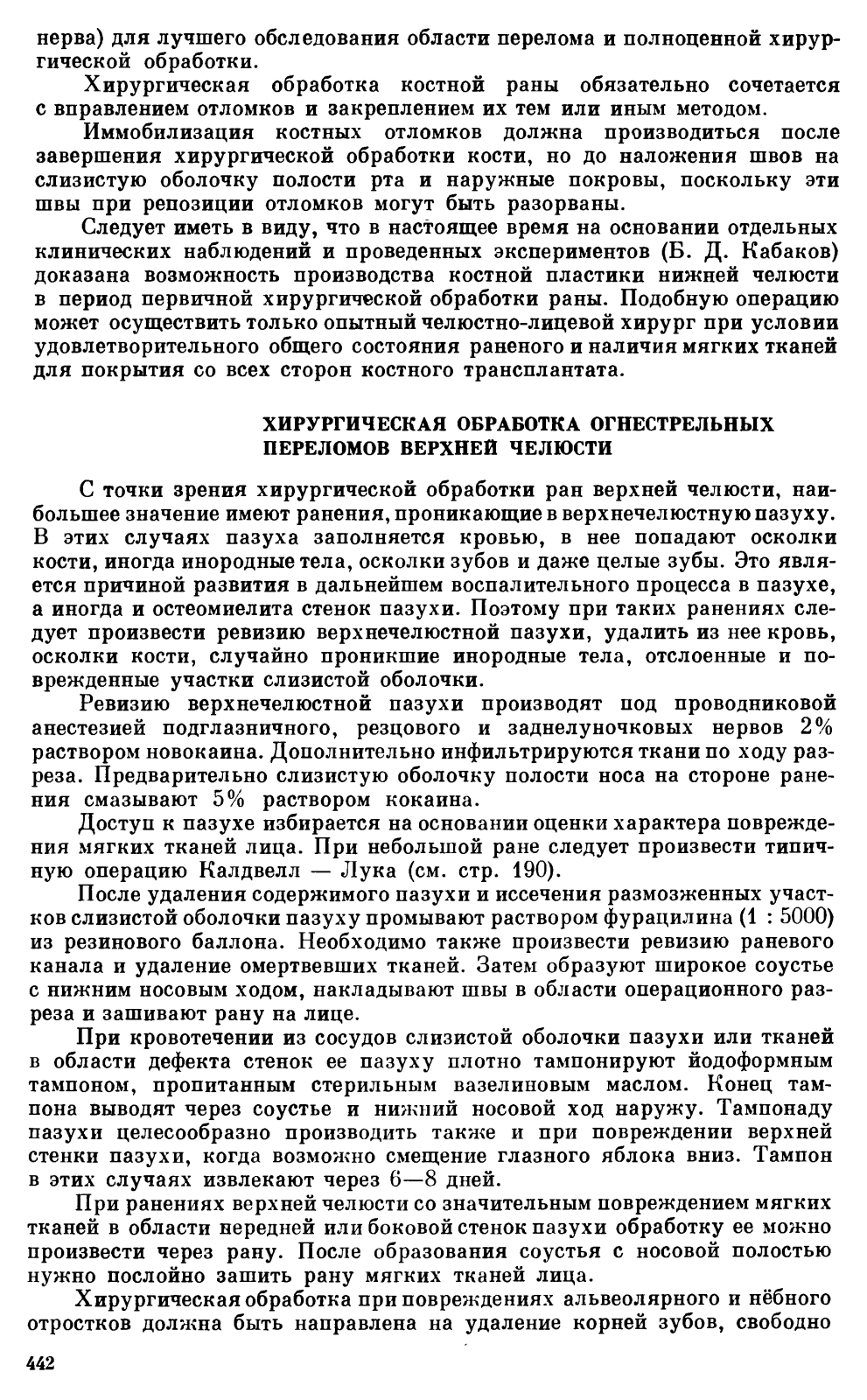 нерва) для лучшего обследования области перелома и полноценной хирургической обработки.

Хирургическая обработка костной раны обязательно сочетается с вправлением отломков и закреплением их тем или иным методом.

Иммобилизация костных отломков должна производиться после завершения хирургической обработки кости, но до наложения швов на слизистую оболочку полости рта и наружные покровы, поскольку эти швы при репозиции отломков могут быть разорваны.

Следует иметь в виду, что в настоящее время на основании отдельных клинических наблюдений и проведенных экспериментов (Б. Д. Кабаков) доказана возможность производства костной пластики нижней челюсти в период первичной хирургической обработки раны. Подобную операцию может осуществить только опытный челюстно-лицевой хирург при условии удовлетворительного общего состояния раненого и наличия мягких тканей для покрытия со всех сторон костного трансплантата.

ХИРУРГИЧЕСКАЯ ОБРАБОТКА ОГНЕСТРЕЛЬНЫХ ПЕРЕЛОМОВ ВЕРХНЕЙ ЧЕЛЮСТИ

С точки зрения хирургической обработки ран верхней челюсти, наибольшее значение имеют ранения, проникающие в верхнечелюстную пазуху. В этих случаях пазуха заполняется кровью, в нее попадают осколки кости, иногда инородные тела, осколки зубов и даже целые зубы. Это является причиной развития в дальнейшем воспалительного процесса в пазухе, а иногда и остеомиелита стенок пазухи. Поэтому при таких ранениях следует произвести ревизию верхнечелюстной пазухи, удалить из нее кровь, осколки кости, случайно проникшие инородные тела, отслоенные и поврежденные участки слизистой оболочки.

Ревизию верхнечелюстной пазухи производят под проводниковой анестезией подглазничного, резцового и заднелуночковых нервов 2% раствором новокаина. Дополнительно инфильтрируются ткани по ходу разреза. Предварительно слизистую оболочку полости носа на стороне ранения смазывают 5% раствором кокаина.

Доступ к пазухе избирается на основании оценки характера повреждения мягких тканей лица. При небольшой ране следует произвести типичную операцию Калдвелл — Лука (см. стр. 190).

После удаления содержимого пазухи и иссечения размозженных участков слизистой оболочки пазуху промывают раствором фурацилина (1 : 5000) из резинового баллона. Необходимо также произвести ревизию раневого канала и удаление омертвевших тканей. Затем образуют широкое соустье с нижним носовым ходом, накладывают швы в области операционного разреза и зашивают рану на лице.

При кровотечении из сосудов слизистой оболочки пазухи или тканей в области дефекта стенок ее пазуху плотно тампонируют йодоформным тампоном, пропитанным стерильным вазелиновым маслом. Конец тампона выводят через соустье и нижний носовой ход наружу. Тампонаду пазухи целесообразно производить также и при повреждении верхней стенки пазухи, когда возможно смещение глазного яблока вниз. Тампон в этих случаях извлекают через 6—8 дней.

При ранениях верхней челюсти со значительным повреждением мягких тканей в области передней или боковой стенок пазухи обработку ее можно произвести через рану. После образования соустья с носовой полостью нужно послойно зашить рану мягких тканей лица.

Хирургическая обработка при повреждениях альвеолярного и нёбного отростков должна быть направлена на удаление корней зубов, свободно

442